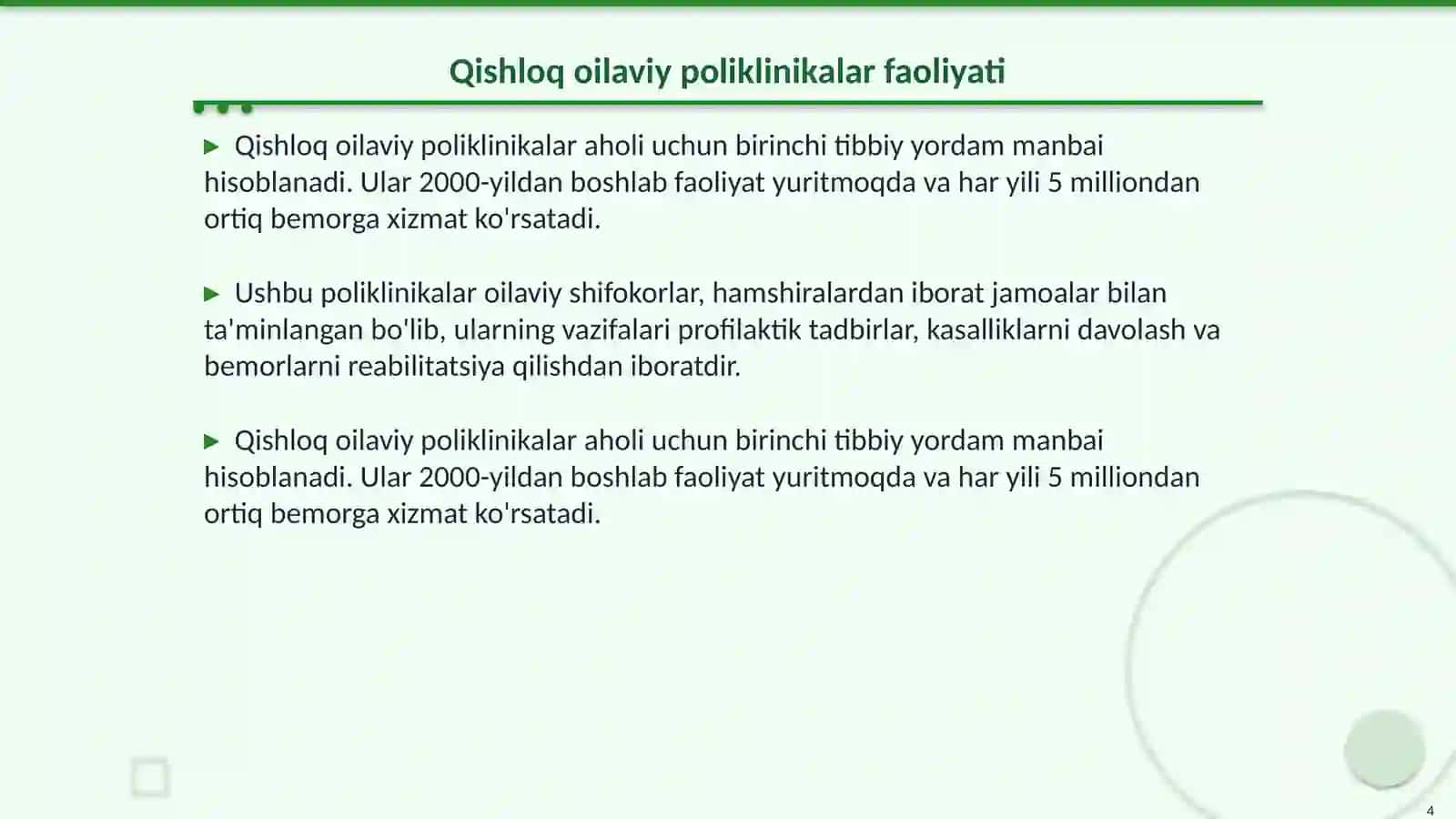 Qishloq oilaviy poliklinikalar faoliyati

▶ Qishloq oilaviy poliklinikalar aholi uchun birinchi tibbiy yordam manbai hisoblanadi. Ular 2000-yildan boshlab faoliyat yuritmoqda va har yili 5 milliondan ortiq bemorga xizmat ko'rsatadi.

▶ Ushbu poliklinikalar oilaviy shifokorlar, hamshiralardan iborat jamoalar bilan ta'minlangan bo'lib, ularning vazifalari profilaktik tadbirlar, kasalliklarni davolash va bemorlarni reabilitatsiya qilishdan iboratdir.

▶ Qishloq oilaviy poliklinikalar aholi uchun birinchi tibbiy yordam manbai hisoblanadi. Ular 2000-yildan boshlab faoliyat yuritmoqda va har yili 5 milliondan ortiq bemorga xizmat ko'rsatadi.

4